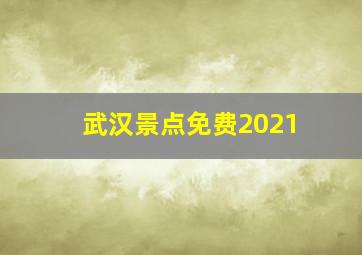 武汉景点免费2021